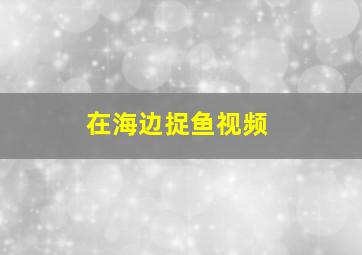 在海边捉鱼视频